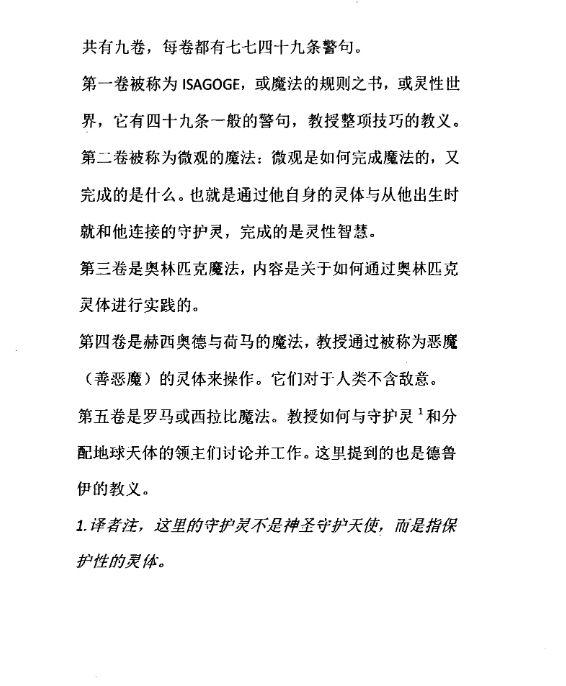 共有九卷，每卷都有七七四十九条警句。

第一卷被称为 ISAGOGE，或魔法的规则之书，或灵性世界，它有四十九条一般的警句，教授整项技巧的教义。

第二卷被称为微观的魔法：微观是如何完成魔法的，又完成的是什么。也就是通过他自身的灵体与从他出生时就和他连接的守护灵，完成的是灵性智慧。

第三卷是奥林匹克魔法，内容是关于如何通过奥林匹克灵体进行实践的。

第四卷是赫西奥德与荷马的魔法，教授通过被称为恶魔（善恶魔）的灵体来操作。它们对于人类不含敌意。

第五卷是罗马或西拉比魔法。教授如何与守护灵$^1$和分配地球天体的领主们讨论并工作。这里提到的也是德鲁伊的教义。

1.译者注，这里的守护灵不是神圣守护天使，而是指保护性的灵体。